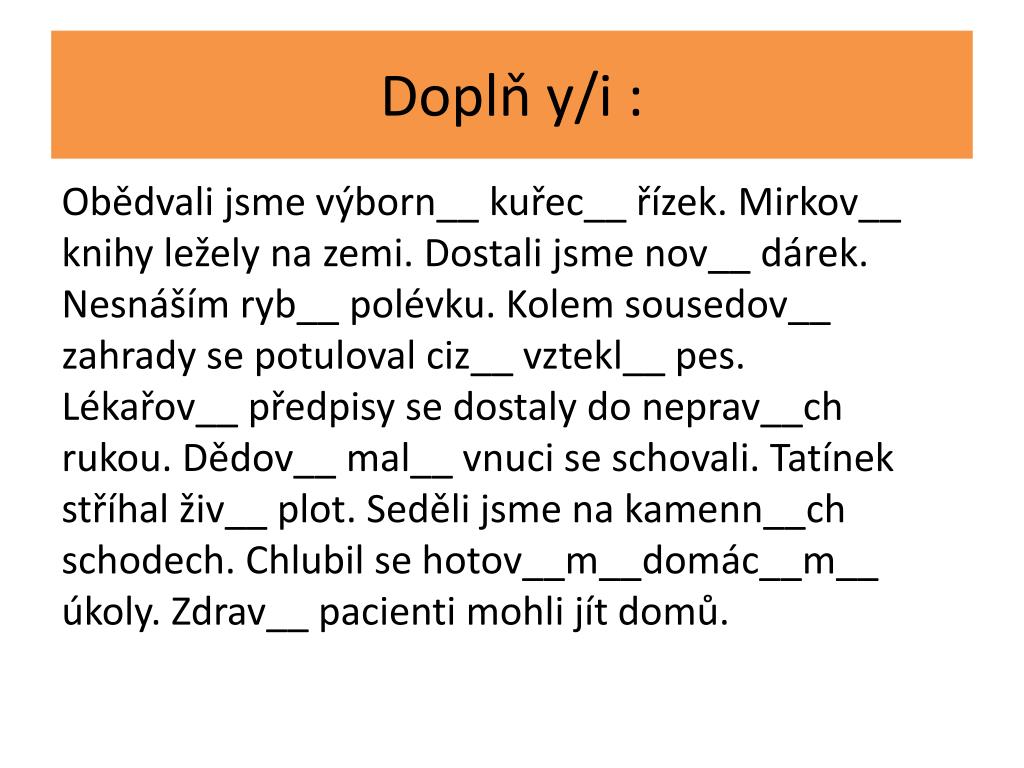 Doplň y/i :

Obědvali jsme výborn__ kuřec__ řízek. Mirkov__ knihy ležely na zemi. Dostali jsme nov__ dárek. Nesnáším ryb__ polévku. Kolem sousedov__ zahrady se potuloval ciz__ vztekl__ pes. Lékařov__ předpisy se dostaly do neprav__ch rukou. Dědov__ mal__ vnuci se schovali. Tatínek stříhal živ__ plot. Seděli jsme na kamenn__ch schodech. Chlubil se hotov__m__domác__m__ úkoly. Zdrav__ pacienti mohli jít domů.